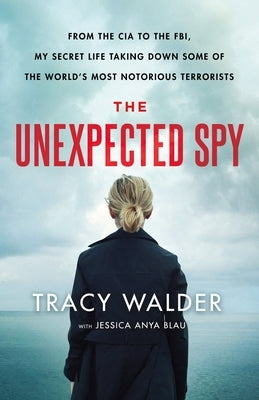 FROM THE CIA TO THE FBI, MY SECRET LIFE TAKING DOWN SOME OF THE WORLD'S MOST NOTORIOUS TERRORISTS

THE UNEXPECTED SPY

TRACY WALDER

WITH JESSICA ANYA BLAU